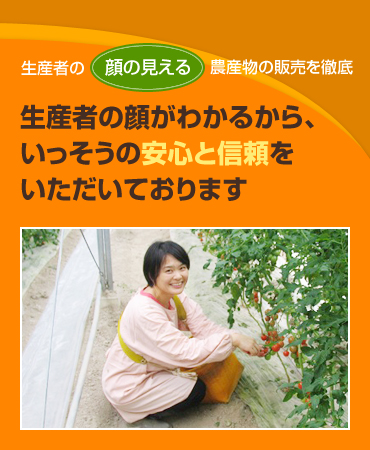 生産者の 顔の見える 農産物の販売を徹底

生産者の顔がわかるから、いっそうの安心と信頼をいただいております